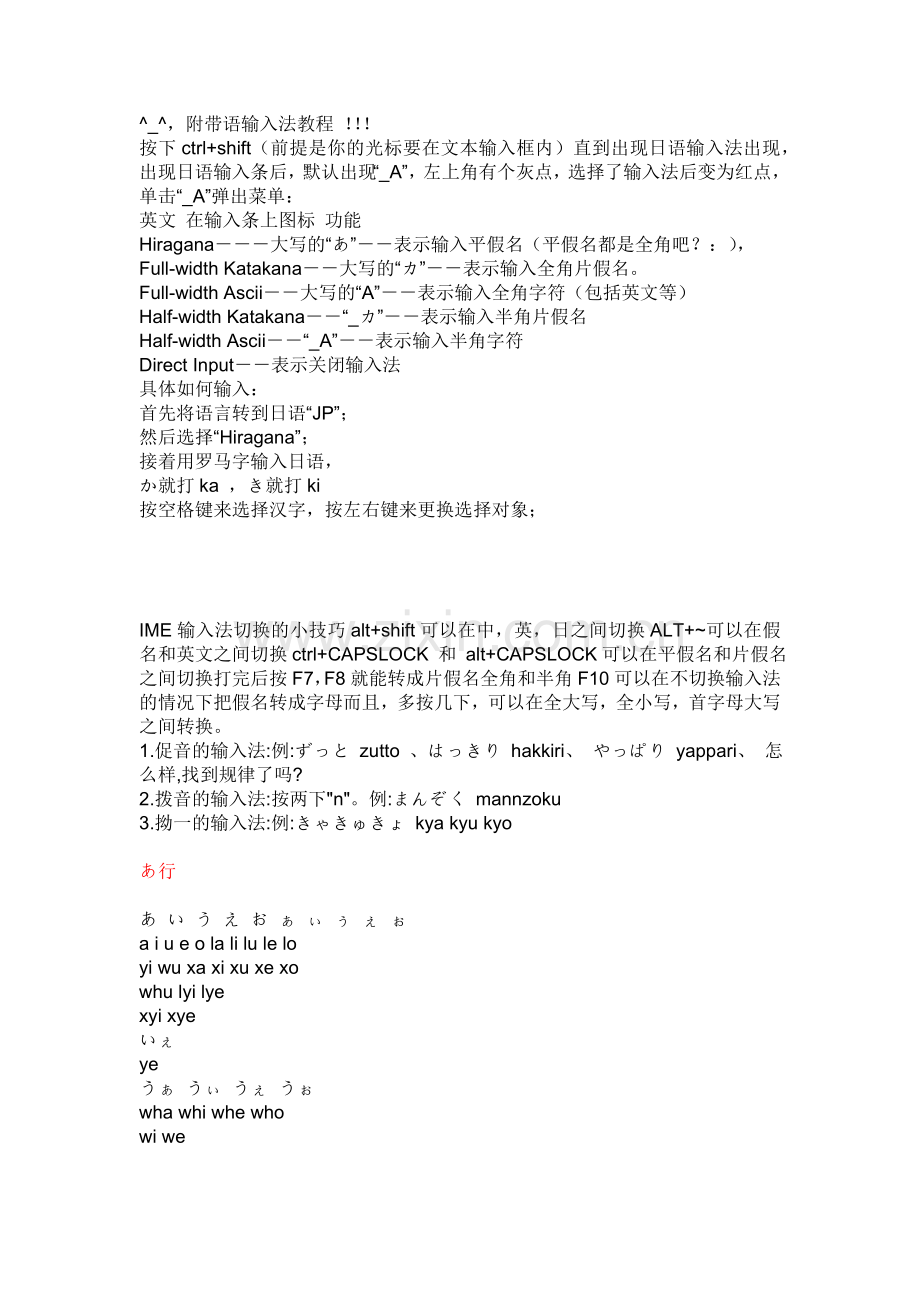 ^_^，附带语输入法教程 ！!！
按下 ctrl+shift（前提是你的光标要在文本输入框内）直到出现日语输入法出现，出现日语输入条后，默认出现“_A”，左上角有个灰点，选择了输入法后变为红点，单击“_A”弹出菜单：
英文 在输入条上图标 功能
Hiragana－－－大写的“あ”－－表示输入平假名（平假名都是全角吧？：），
Full-width Katakana－－大写的“カ”－－表示输入全角片假名。
Full-width Ascii－－大写的“A”－－表示输入全角字符（包括英文等）
Half-width Katakana－－“_ｶ”－－表示输入半角片假名
Half-width Ascii－－“_A”－－表示输入半角字符
Direct Input－－表示关闭输入法
具体如何输入：
首先将语言转到日语“JP”；
然后选择“Hiragana”；
接着用罗马字输入日语，
か就打 ka ，き就打 ki
按空格键来选择汉字，按左右键来更换选择对象；

IME 输入法切换的小技巧 alt+shift 可以在中，英，日之间切换 ALT+~可以在假名和英文之间切换 ctrl+CAPSLOCK 和 alt+CAPSLOCK 可以在平假名和片假名之间切换打完后按 F7，F8 就能转成片假名全角和半角 F10 可以在不切换输入法的情况下把假名转成字母而且，多按几下，可以在全大写，全小写，首字母大写之间转换。
1.促音的输入法:例:ずっと zutto 、はっきり hakkiri、 やっぱり yappari、 怎么样,找到规律了吗?
2.拨音的输入法:按两下"n"。例:まんぞく mannzoku
3.拗一的输入法:例:きゃきゅきょ kya kyu kyo

あ行

あ い う え お ぁ ぃ ぅ ぇ ぉ
a i u e o la li lu le lo
yi wu xa xi xu xe xo
whu lyi lye
xyi xye
いぇ
ye
うぁ うぃ うぇ うぉ
wha whi whe who
wi we